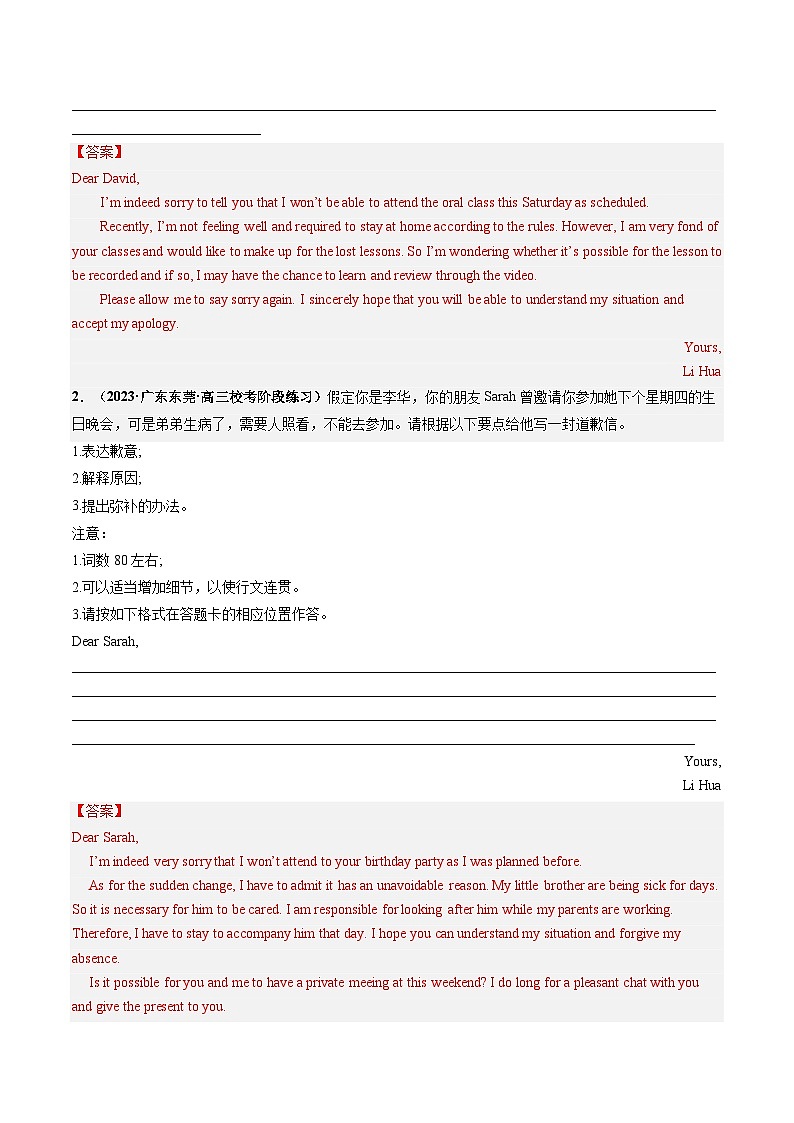 【答案】
Dear David,

I'm indeed sorry to tell you that I won't be able to attend the oral class this Saturday as scheduled.

Recently, I'm not feeling well and required to stay at home according to the rules. However, I am very fond of your classes and would like to make up for the lost lessons. So I'm wondering whether it's possible for the lesson to be recorded and if so, I may have the chance to learn and review through the video.

Please allow me to say sorry again. I sincerely hope that you will be able to understand my situation and accept my apology.

Yours,
Li Hua

2．（2023·广东东莞·高三校考阶段练习）假定你是李华，你的朋友 Sarah 曾邀请你参加她下个星期四的生日晚会，可是弟弟生病了，需要人照看，不能去参加。请根据以下要点给他写一封道歉信。

1.表达歉意;
2.解释原因;
3.提出弥补的办法。
注意：
1.词数 80 左右;
2.可以适当增加细节，以使行文连贯。
3.请按如下格式在答题卡的相应位置作答。

Dear Sarah,

Yours,
Li Hua

【答案】
Dear Sarah,

I'm indeed very sorry that I won't attend to your birthday party as I was planned before.

As for the sudden change, I have to admit it has an unavoidable reason. My little brother are being sick for days. So it is necessary for him to be cared. I am responsible for looking after him while my parents are working. Therefore, I have to stay to accompany him that day. I hope you can understand my situation and forgive my absence.

Is it possible for you and me to have a private meeing at this weekend? I do long for a pleasant chat with you and give the present to you.